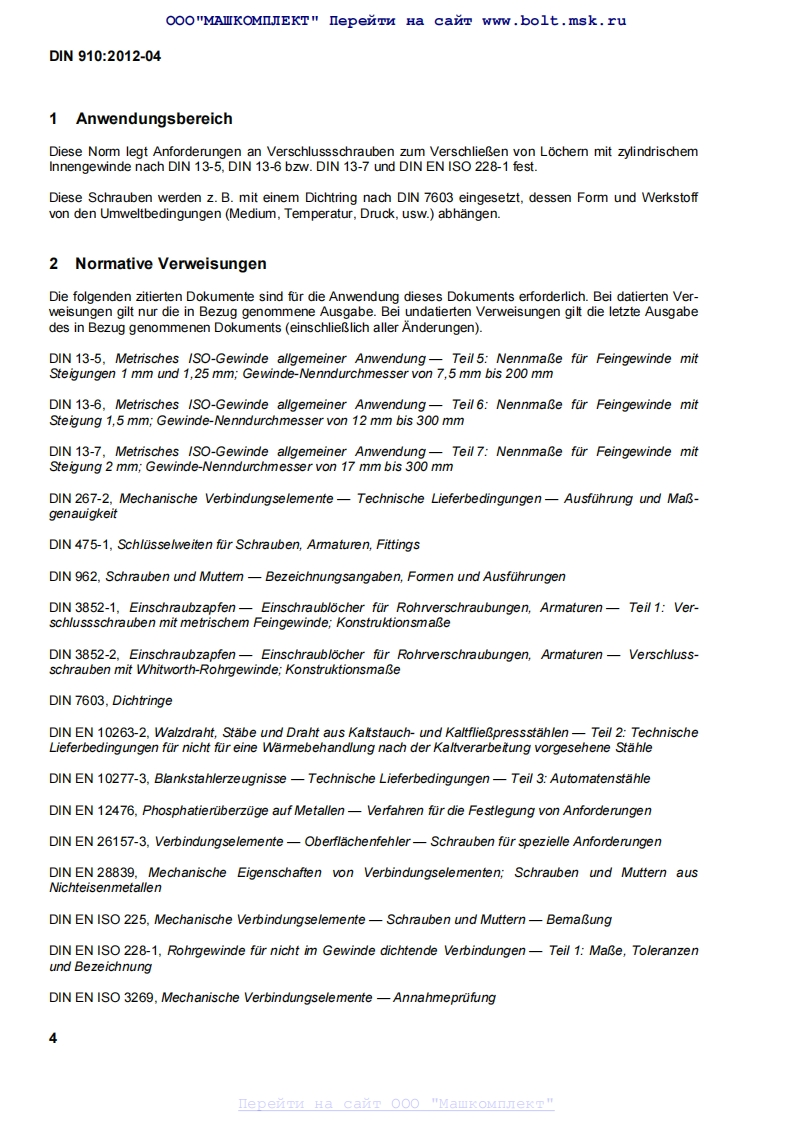 ООО"МАШКОМПЛЕКТ" Перейти на сайт www.bolt.msk.ru

DIN 910:2012-04

1 Anwendungsbereich

Diese Norm legt Anforderungen an Verschlussschrauben zum Verschließen von Löchern mit zylindrischem Innengewinde nach DIN 13-5, DIN 13-6 bzw. DIN 13-7 und DIN EN ISO 228-1 fest.

Diese Schrauben werden z. B. mit einem Dichtring nach DIN 7603 eingesetzt, dessen Form und Werkstoff von den Umweltbedingungen (Medium, Temperatur, Druck, usw.) abhängen.

2 Normative Verweisungen

Die folgenden zitierten Dokumente sind für die Anwendung dieses Dokuments erforderlich. Bei datierten Verweisungen gilt nur die in Bezug genommene Ausgabe. Bei undatierten Verweisungen gilt die letzte Ausgabe des in Bezug genommenen Dokuments (einschließlich aller Änderungen).

DIN 13-5, Metrisches ISO-Gewinde allgemeiner Anwendung — Teil 5: Nennmaße für Feingewinde mit Steigungen 1 mm und 1,25 mm; Gewinde-Nenndurchmesser von 7,5 mm bis 200 mm

DIN 13-6, Metrisches ISO-Gewinde allgemeiner Anwendung — Teil 6: Nennmaße für Feingewinde mit Steigung 1,5 mm; Gewinde-Nenndurchmesser von 12 mm bis 300 mm

DIN 13-7, Metrisches ISO-Gewinde allgemeiner Anwendung — Teil 7: Nennmaße für Feingewinde mit Steigung 2 mm; Gewinde-Nenndurchmesser von 17 mm bis 300 mm

DIN 267-2, Mechanische Verbindungselemente — Technische Lieferbedingungen — Ausführung und Maßgenauigkeit

DIN 475-1, Schlüsselweiten für Schrauben, Armaturen, Fittings

DIN 962, Schrauben und Muttern — Bezeichnungsangaben, Formen und Ausführungen

DIN 3852-1, Einschraubzapfen — Einschraublöcher für Rohrverschraubungen, Armaturen — Teil 1: Verschlussschrauben mit metrischem Feingewinde; Konstruktionsmaße

DIN 3852-2, Einschraubzapfen — Einschraublöcher für Rohrverschraubungen, Armaturen — Verschlussschrauben mit Whitworth-Rohrgewinde; Konstruktionsmaße

DIN 7603, Dichtringe

DIN EN 10263-2, Walzdraht, Stäbe und Draht aus Kaltstauch- und Kaltfließpressstählen — Teil 2: Technische Lieferbedingungen für nicht für eine Wärmebehandlung nach der Kaltverarbeitung vorgesehene Stähle

DIN EN 10277-3, Blankstahlerzeugnisse — Technische Lieferbedingungen — Teil 3: Automatenstähle

DIN EN 12476, Phosphatierüberzüge auf Metallen — Verfahren für die Festlegung von Anforderungen

DIN EN 26157-3, Verbindungselemente — Oberflächenfehler — Schrauben für spezielle Anforderungen

DIN EN 28839, Mechanische Eigenschaften von Verbindungselementen; Schrauben und Muttern aus Nichteisenmetallen

DIN EN ISO 225, Mechanische Verbindungselemente — Schrauben und Muttern — Bemaßung

DIN EN ISO 228-1, Rohrgewinde für nicht im Gewinde dichtende Verbindungen — Teil 1: Maße, Toleranzen und Bezeichnung

DIN EN ISO 3269, Mechanische Verbindungselemente — Annahmeprüfung

4

Перейти на сайт ООО "Машкомплект"